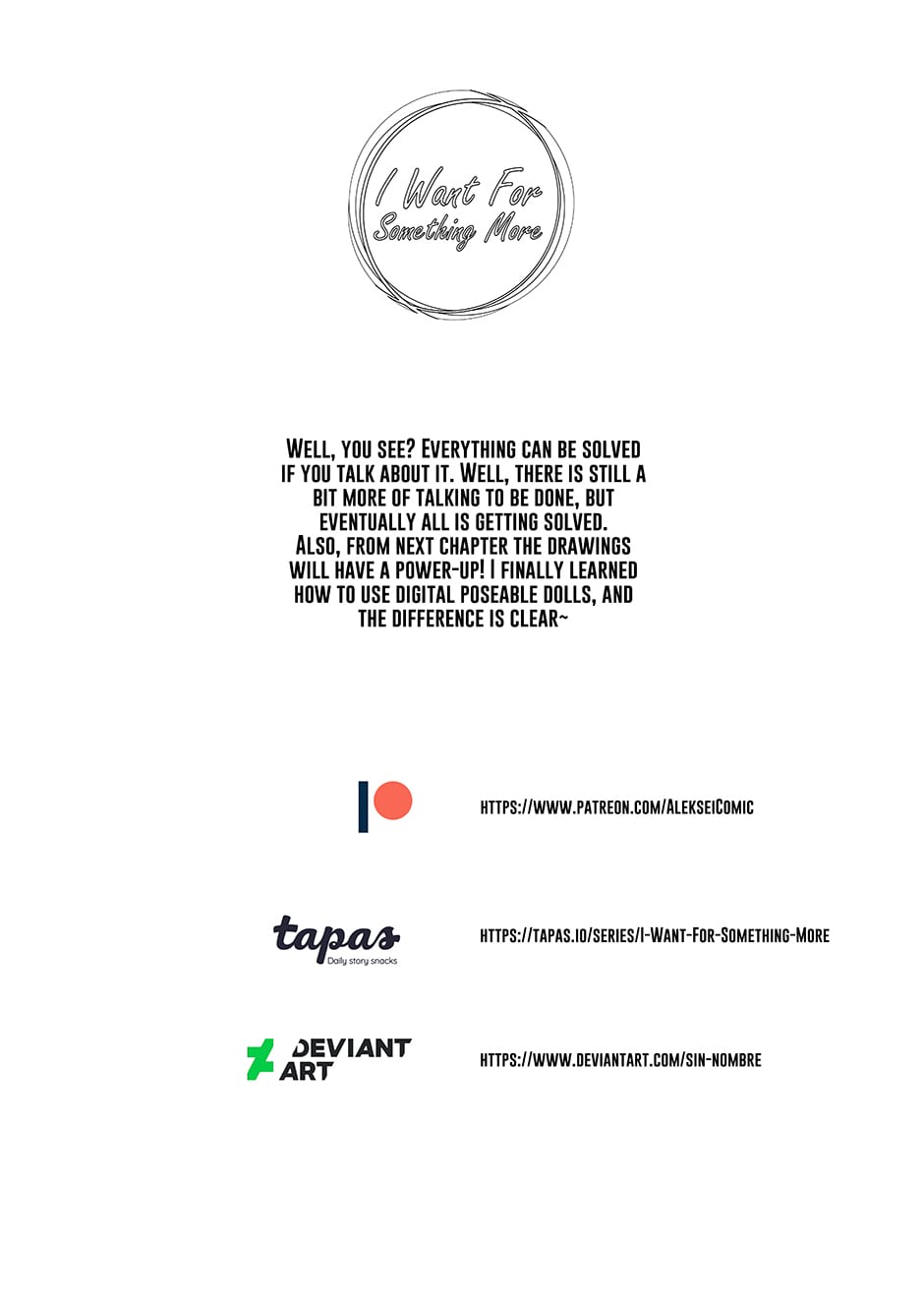 I Want For Something More

Well, you see? Everything can be solved if you talk about it. Well, there is still a bit more of talking to be done, but eventually all is getting solved. Also, from next chapter the drawings will have a power-up! I finally learned how to use digital poseable dolls, and the difference is clear~

https://www.patreon.com/AlekseiComic

tapas
Daily story snacks

https://tapas.io/series/I-Want-For-Something-More

DEVIANT ART

https://www.deviantart.com/sin-nombre